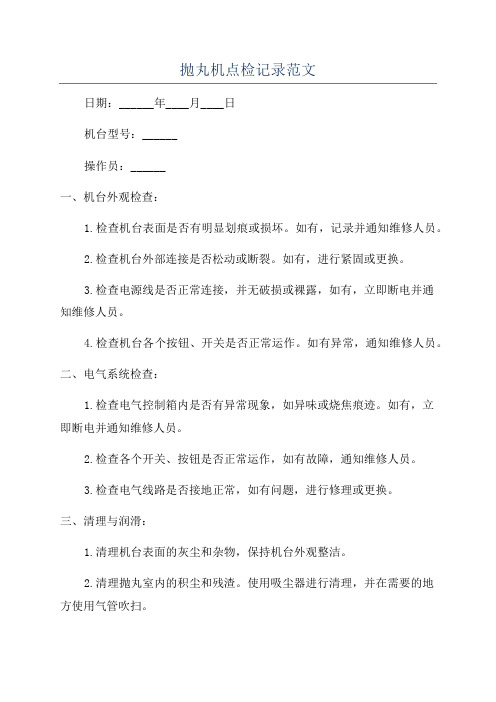 抛丸机点检记录范文

日期：______年____月____日

机台型号：______

操作员：______

一、机台外观检查：

1.检查机台表面是否有明显划痕或损坏。如有，记录并通知维修人员。

2.检查机台外部连接是否松动或断裂。如有，进行紧固或更换。

3.检查电源线是否正常连接，并无破损或裸露，如有，立即断电并通知维修人员。

4.检查机台各个按钮、开关是否正常运作。如有异常，通知维修人员。

二、电气系统检查：

1.检查电气控制箱内是否有异常现象，如异味或烧焦痕迹。如有，立即断电并通知维修人员。

2.检查各个开关、按钮是否正常运作，如有故障，通知维修人员。

3.检查电气线路是否接地正常，如有问题，进行修理或更换。

三、清理与润滑：

1.清理机台表面的灰尘和杂物，保持机台外观整洁。

2.清理抛丸室内的积尘和残渣。使用吸尘器进行清理，并在需要的地方使用气管吹扫。